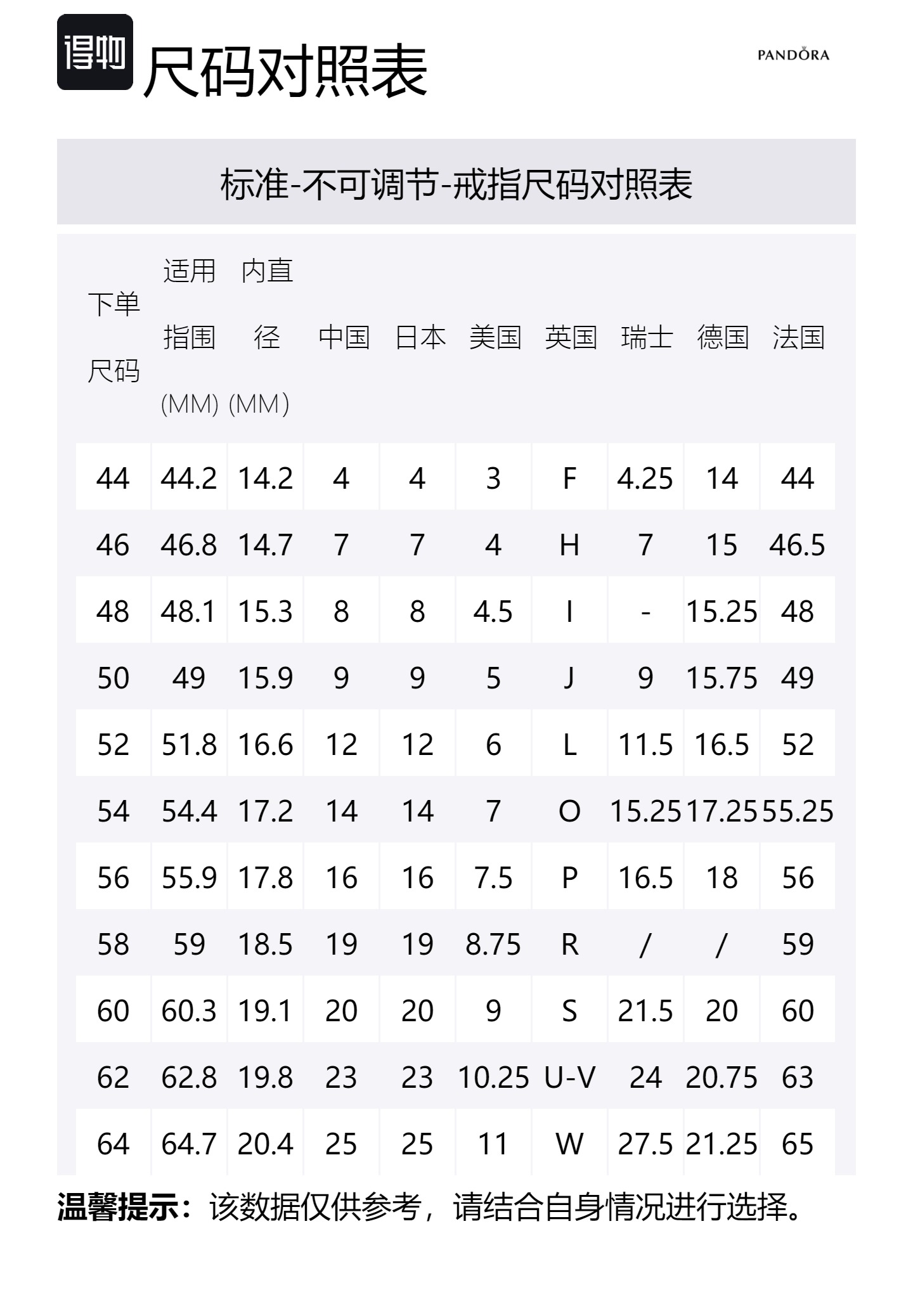 得物 尺码对照表

PANDORA

标准-不可调节-戒指尺码对照表

| 下单尺码 | 适用指围(MM) | 内直径(MM) | 中国 | 日本 | 美国 | 英国 | 瑞士 | 德国 | 法国 |
|---|---|---|---|---|---|---|---|---|---|
| 44 | 44.2 | 14.2 | 4 | 4 | 3 | F | 4.25 | 14 | 44 |
| 46 | 46.8 | 14.7 | 7 | 7 | 4 | H | 7 | 15 | 46.5 |
| 48 | 48.1 | 15.3 | 8 | 8 | 4.5 | I | - | 15.25 | 48 |
| 50 | 49 | 15.9 | 9 | 9 | 5 | J | 9 | 15.75 | 49 |
| 52 | 51.8 | 16.6 | 12 | 12 | 6 | L | 11.5 | 16.5 | 52 |
| 54 | 54.4 | 17.2 | 14 | 14 | 7 | O | 15.25 | 17.25 | 55.25 |
| 56 | 55.9 | 17.8 | 16 | 16 | 7.5 | P | 16.5 | 18 | 56 |
| 58 | 59 | 18.5 | 19 | 19 | 8.75 | R | / | / | 59 |
| 60 | 60.3 | 19.1 | 20 | 20 | 9 | S | 21.5 | 20 | 60 |
| 62 | 62.8 | 19.8 | 23 | 23 | 10.25 | U-V | 24 | 20.75 | 63 |
| 64 | 64.7 | 20.4 | 25 | 25 | 11 | W | 27.5 | 21.25 | 65 |

温馨提示：该数据仅供参考，请结合自身情况进行选择。